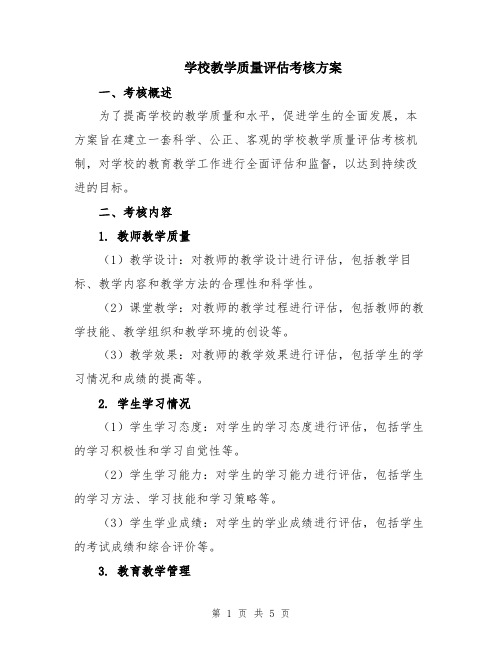 学校教学质量评估考核方案

一、考核概述

为了提高学校的教学质量和水平，促进学生的全面发展，本方案旨在建立一套科学、公正、客观的学校教学质量评估考核机制，对学校的教育教学工作进行全面评估和监督，以达到持续改进的目标。

二、考核内容

1. 教师教学质量

（1）教学设计：对教师的教学设计进行评估，包括教学目标、教学内容和教学方法的合理性和科学性。

（2）课堂教学：对教师的教学过程进行评估，包括教师的教学技能、教学组织和教学环境的创设等。

（3）教学效果：对教师的教学效果进行评估，包括学生的学习情况和成绩的提高等。

2. 学生学习情况

（1）学生学习态度：对学生的学习态度进行评估，包括学生的学习积极性和学习自觉性等。

（2）学生学习能力：对学生的学习能力进行评估，包括学生的学习方法、学习技能和学习策略等。

（3）学生学业成绩：对学生的学业成绩进行评估，包括学生的考试成绩和综合评价等。

3. 教育教学管理

第 1 页 共 5 页